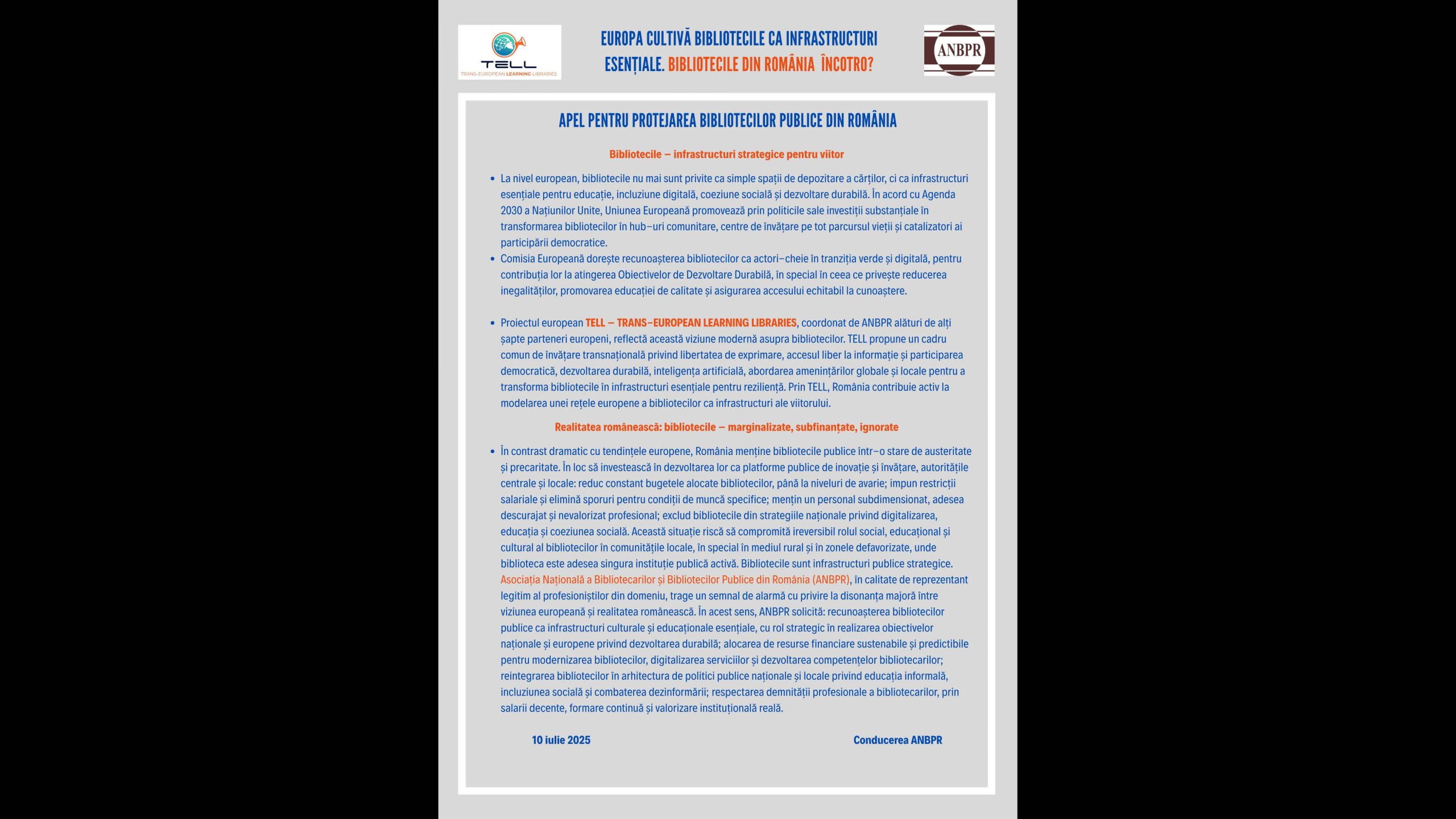 TELL
TRANS-EUROPEAN LEARNING LIBRARIES

EUROPA CULTIVĂ BIBLIOTECILE CA INFRASTRUCTURI ESENȚIALE. BIBLIOTECILE DIN ROMÂNIA ÎNCOTRO?

ANBPR

APEL PENTRU PROTEJAREA BIBLIOTECILOR PUBLICE DIN ROMÂNIA

Bibliotecile – infrastructuri strategice pentru viitor

• La nivel european, bibliotecile nu mai sunt privite ca simple spații de depozitare a cărților, ci ca infrastructuri esențiale pentru educație, incluziune digitală, coeziune socială și dezvoltare durabilă. În acord cu Agenda 2030 a Națiunilor Unite, Uniunea Europeană promovează prin politicile sale investiții substanțiale în transformarea bibliotecilor în hub-uri comunitare, centre de învățare pe tot parcursul vieții și catalizatori ai participării democratice.
• Comisia Europeană dorește recunoașterea bibliotecilor ca actori-cheie în tranziția verde și digitală, pentru contribuția lor la atingerea Obiectivelor de Dezvoltare Durabilă, în special în ceea ce privește reducerea inegalităților, promovarea educației de calitate și asigurarea accesului echitabil la cunoaștere.

• Proiectul european TELL – TRANS-EUROPEAN LEARNING LIBRARIES, coordonat de ANBPR alături de alți șapte parteneri europeni, reflectă această viziune modernă asupra bibliotecilor. TELL propune un cadru comun de învățare transnațională privind libertatea de exprimare, accesul liber la informație și participarea democratică, dezvoltarea durabilă, inteligența artificială, abordarea amenințărilor globale și locale pentru a transforma bibliotecile în infrastructuri esențiale pentru reziliență. Prin TELL, România contribuie activ la modelarea unei rețele europene a bibliotecilor ca infrastructuri ale viitorului.

Realitatea românească: bibliotecile – marginalizate, subfinanțate, ignorate

• În contrast dramatic cu tendințele europene, România menține bibliotecile publice într-o stare de austeritate și precaritate. În loc să investească în dezvoltarea lor ca platforme publice de inovație și învățare, autoritățile centrale și locale: reduc constant bugetele alocate bibliotecilor, până la niveluri de avarie; impun restricții salariale și elimină sporuri pentru condiții de muncă specifice; mențin un personal subdimensionat, adesea descurajat și nevalorizat profesional; exclud bibliotecile din strategiile naționale privind digitalizarea, educația și coeziunea socială. Această situație riscă să compromită ireversibil rolul social, educațional și cultural al bibliotecilor în comunitățile locale, în special în mediul rural și în zonele defavorizate, unde biblioteca este adesea singura instituție publică activă. Bibliotecile sunt infrastructuri publice strategice. Asociația Națională a Bibliotecarilor și Bibliotecilor Publice din România (ANBPR), în calitate de reprezentant legitim al profesioniștilor din domeniu, trage un semnal de alarmă cu privire la disonanța majoră între viziunea europeană și realitatea românească. În acest sens, ANBPR solicită: recunoașterea bibliotecilor publice ca infrastructuri culturale și educaționale esențiale, cu rol strategic în realizarea obiectivelor naționale și europene privind dezvoltarea durabilă; alocarea de resurse financiare sustenabile și predictibile pentru modernizarea bibliotecilor, digitalizarea serviciilor și dezvoltarea competențelor bibliotecarilor; reintegrarea bibliotecilor în arhitectura de politici publice naționale și locale privind educația informală, incluziunea socială și combaterea dezinformării; respectarea demnității profesionale a bibliotecarilor, prin salarii decente, formare continuă și valorizare instituțională reală.

10 iulie 2025

Conducerea ANBPR